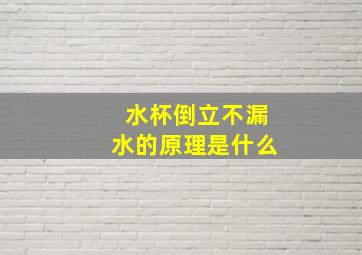 水杯倒立不漏水的原理是什么